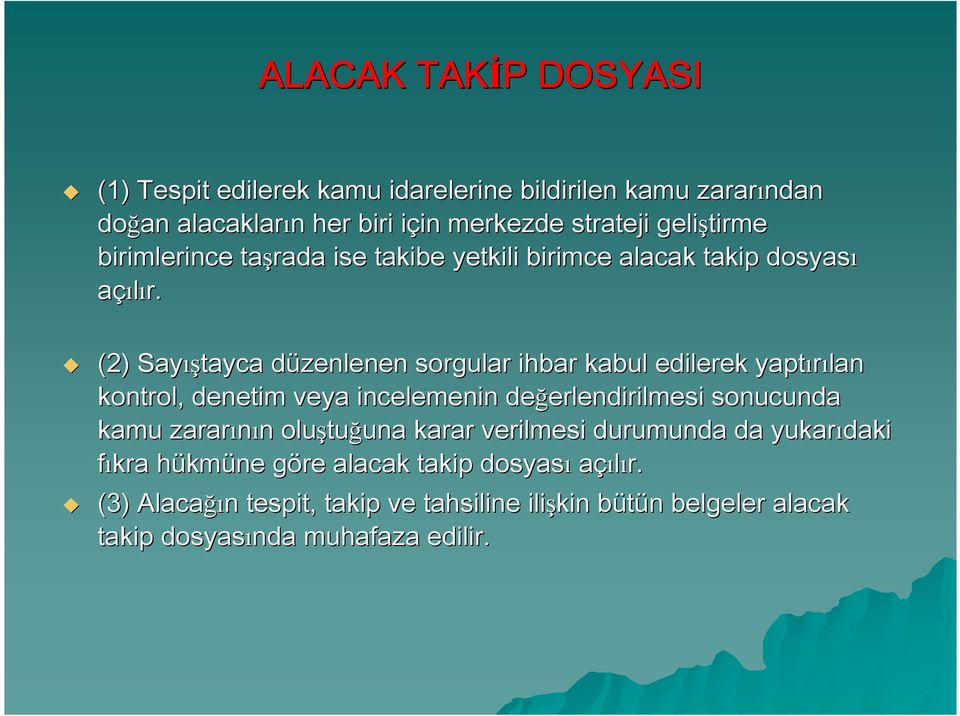 ALACAK TAKİP DOSYASI

(1) Tespit edilerek kamu idarelerine bildirilen kamu zararından doğan alacakların her biri için merkezde strateji geliştirme birimlerince taşrada ise takibe yetkili birimce alacak takip dosyası açılır.

(2) Sayıştayca düzenlenen sorgular ihbar kabul edilerek yaptırılan kontrol, denetim veya incelemenin değerlendirilmesi sonucunda kamu zararının oluştuğuna karar verilmesi durumunda da yukarıdaki fıkra hükmüne göre alacak takip dosyası açılır.

(3) Alacağın tespit, takip ve tahsiline ilişkin bütün belgeler alacak takip dosyasında muhafaza edilir.